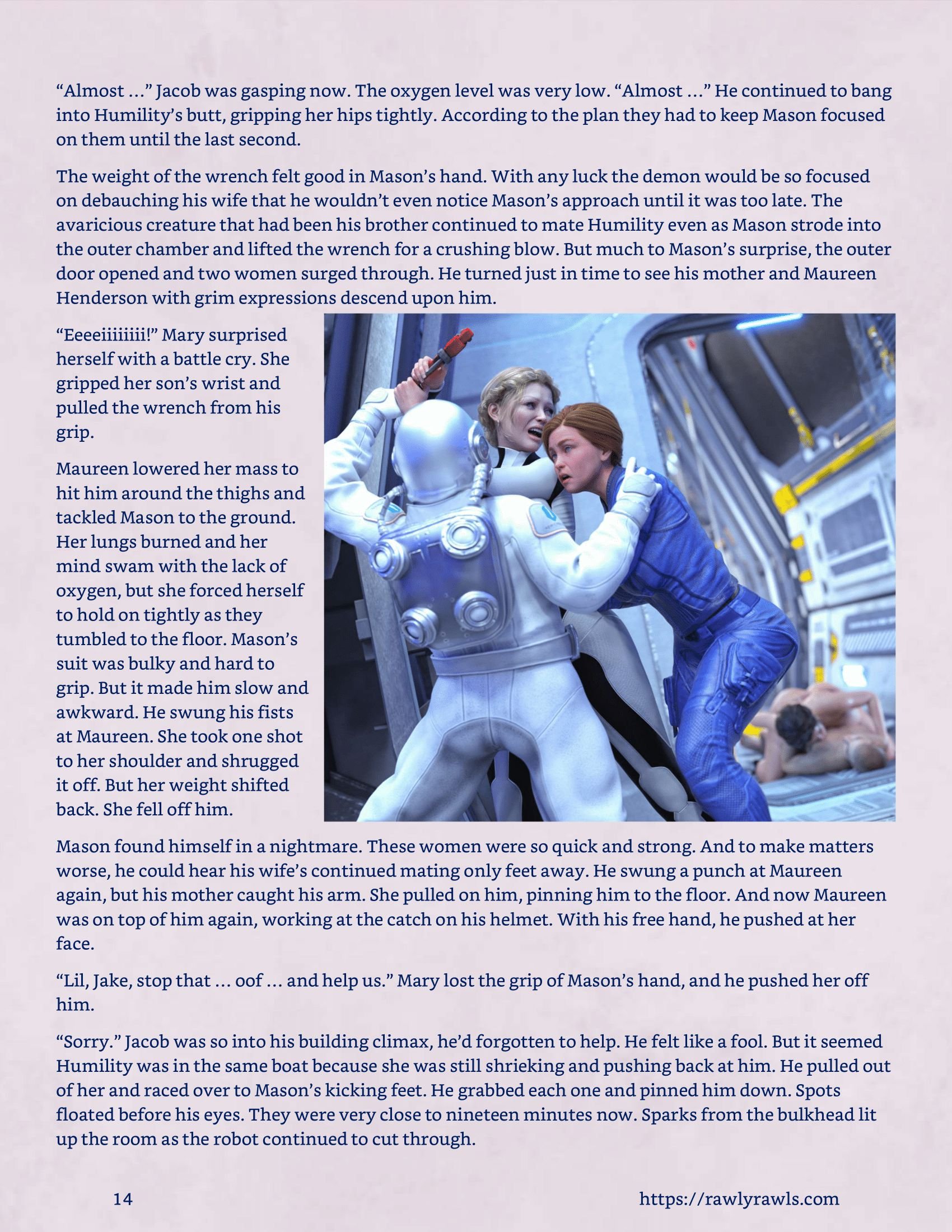 “Almost …” Jacob was gasping now. The oxygen level was very low. “Almost …” He continued to bang into Humility’s butt, gripping her hips tightly. According to the plan they had to keep Mason focused on them until the last second.

The weight of the wrench felt good in Mason’s hand. With any luck the demon would be so focused on debauching his wife that he wouldn’t even notice Mason’s approach until it was too late. The avaricious creature that had been his brother continued to mate Humility even as Mason strode into the outer chamber and lifted the wrench for a crushing blow. But much to Mason’s surprise, the outer door opened and two women surged through. He turned just in time to see his mother and Maureen Henderson with grim expressions descend upon him.

“Eeeeiiiiiiii!” Mary surprised herself with a battle cry. She gripped her son’s wrist and pulled the wrench from his grip.

Maureen lowered her mass to hit him around the thighs and tackled Mason to the ground. Her lungs burned and her mind swam with the lack of oxygen, but she forced herself to hold on tightly as they tumbled to the floor. Mason’s suit was bulky and hard to grip. But it made him slow and awkward. He swung his fists at Maureen. She took one shot to her shoulder and shrugged it off. But her weight shifted back. She fell off him.

Mason found himself in a nightmare. These women were so quick and strong. And to make matters worse, he could hear his wife’s continued mating only feet away. He swung a punch at Maureen again, but his mother caught his arm. She pulled on him, pinning him to the floor. And now Maureen was on top of him again, working at the catch on his helmet. With his free hand, he pushed at her face.

“Lil, Jake, stop that … oof … and help us.” Mary lost the grip of Mason’s hand, and he pushed her off him.

“Sorry.” Jacob was so into his building climax, he’d forgotten to help. He felt like a fool. But it seemed Humility was in the same boat because she was still shrieking and pushing back at him. He pulled out of her and raced over to Mason’s kicking feet. He grabbed each one and pinned him down. Spots floated before his eyes. They were very close to nineteen minutes now. Sparks from the bulkhead lit up the room as the robot continued to cut through.

14

https://rawlyrawls.com